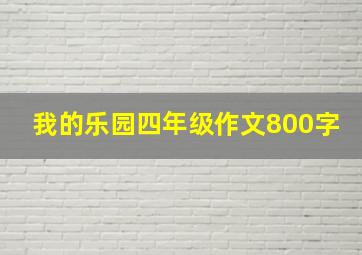 我的乐园四年级作文800字